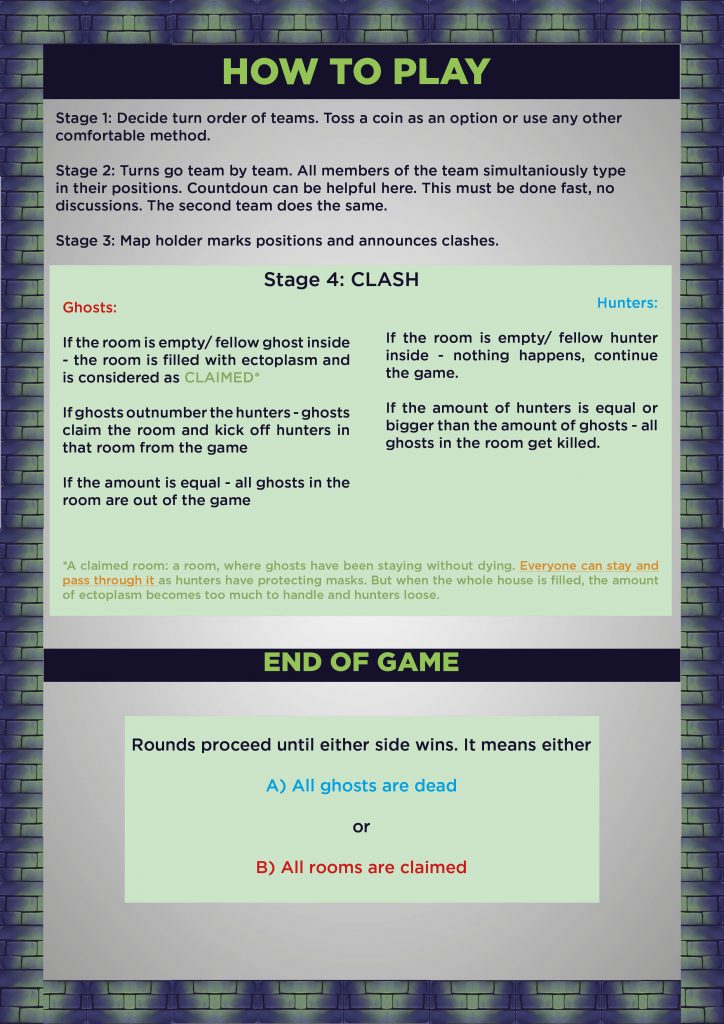 HOW TO PLAY

Stage 1: Decide turn order of teams. Toss a coin as an option or use any other comfortable method.

Stage 2: Turns go team by team. All members of the team simultaniously type in their positions. Countdoun can be helpful here. This must be done fast, no discussions. The second team does the same.

Stage 3: Map holder marks positions and announces clashes.

Stage 4: CLASH

Ghosts:

If the room is empty/ fellow ghost inside - the room is filled with ectoplasm and is considered as CLAIMED*

If ghosts outnumber the hunters - ghosts claim the room and kick off hunters in that room from the game

If the amount is equal - all ghosts in the room are out of the game

Hunters:

If the room is empty/ fellow hunter inside - nothing happens, continue the game.

If the amount of hunters is equal or bigger than the amount of ghosts - all ghosts in the room get killed.

*A claimed room: a room, where ghosts have been staying without dying. Everyone can stay and pass through it as hunters have protecting masks. But when the whole house is filled, the amount of ectoplasm becomes too much to handle and hunters loose.

END OF GAME

Rounds proceed until either side wins. It means either

A) All ghosts are dead

or

B) All rooms are claimed